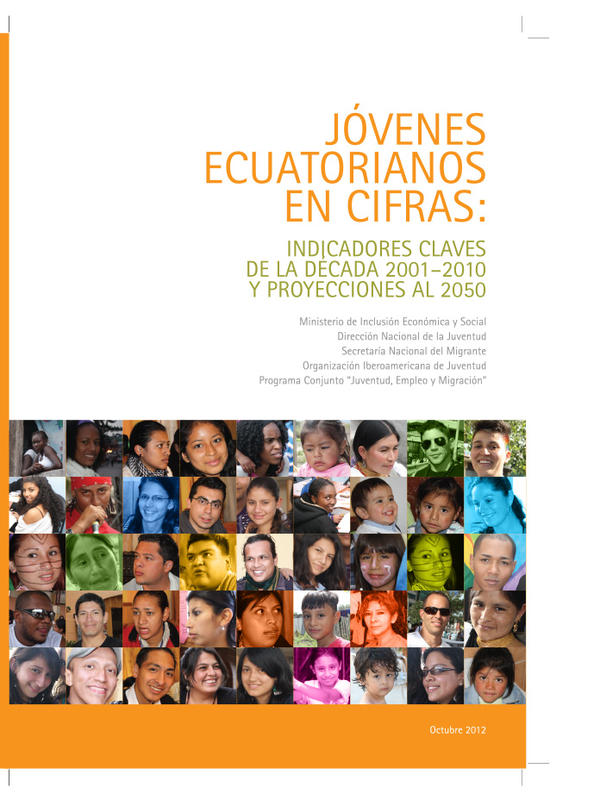 JÓVENES ECUATORIANOS EN CIFRAS:

INDICADORES CLAVES DE LA DÉCADA 2001-2010 Y PROYECCIONES AL 2050

Ministerio de Inclusión Económica y Social
Dirección Nacional de la Juventud
Secretaría Nacional del Migrante
Organización Iberoamericana de Juventud
Programa Conjunto "Juventud, Empleo y Migración"

Octubre 2012